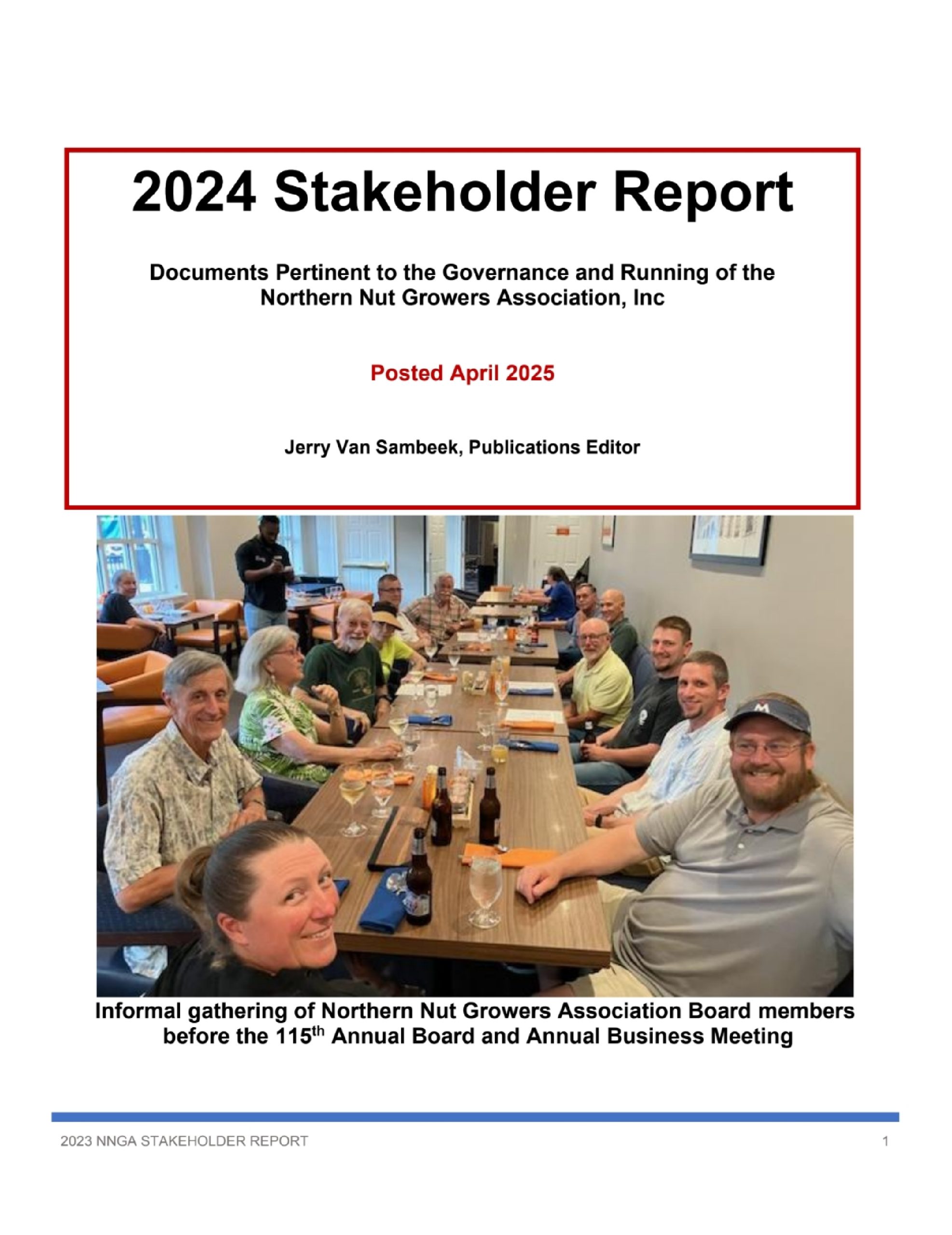 2024 Stakeholder Report

Documents Pertinent to the Governance and Running of the Northern Nut Growers Association, Inc

Posted April 2025

Jerry Van Sambeek, Publications Editor

M

Informal gathering of Northern Nut Growers Association Board members before the 115$^{th}$ Annual Board and Annual Business Meeting

2023 NNGA STAKEHOLDER REPORT

1